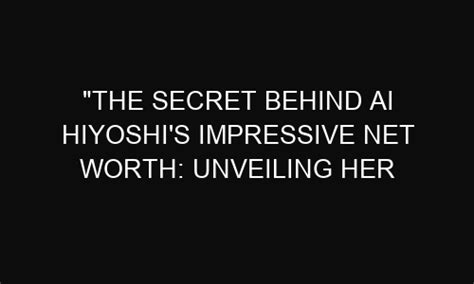 "THE SECRET BEHIND AI HIYOSHI'S IMPRESSIVE NET WORTH: UNVEILING HER